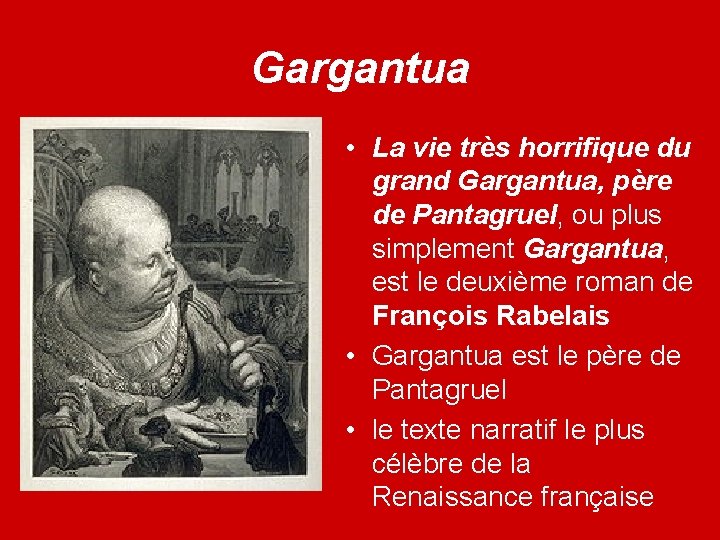 Gargantua

• La vie très horrifique du grand Gargantua, père de Pantagruel, ou plus simplement Gargantua, est le deuxième roman de François Rabelais
• Gargantua est le père de Pantagruel
• le texte narratif le plus célèbre de la Renaissance française